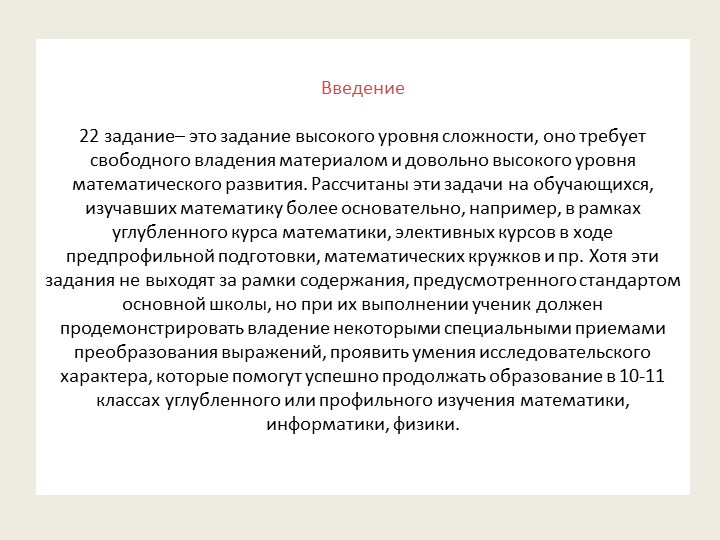 Введение

22 задание– это задание высокого уровня сложности, оно требует свободного владения материалом и довольно высокого уровня математического развития. Рассчитаны эти задачи на обучающихся, изучавших математику более основательно, например, в рамках углубленного курса математики, элективных курсов в ходе предпрофильной подготовки, математических кружков и пр. Хотя эти задания не выходят за рамки содержания, предусмотренного стандартом основной школы, но при их выполнении ученик должен продемонстрировать владение некоторыми специальными приемами преобразования выражений, проявить умения исследовательского характера, которые помогут успешно продолжать образование в 10-11 классах углубленного или профильного изучения математики, информатики, физики.